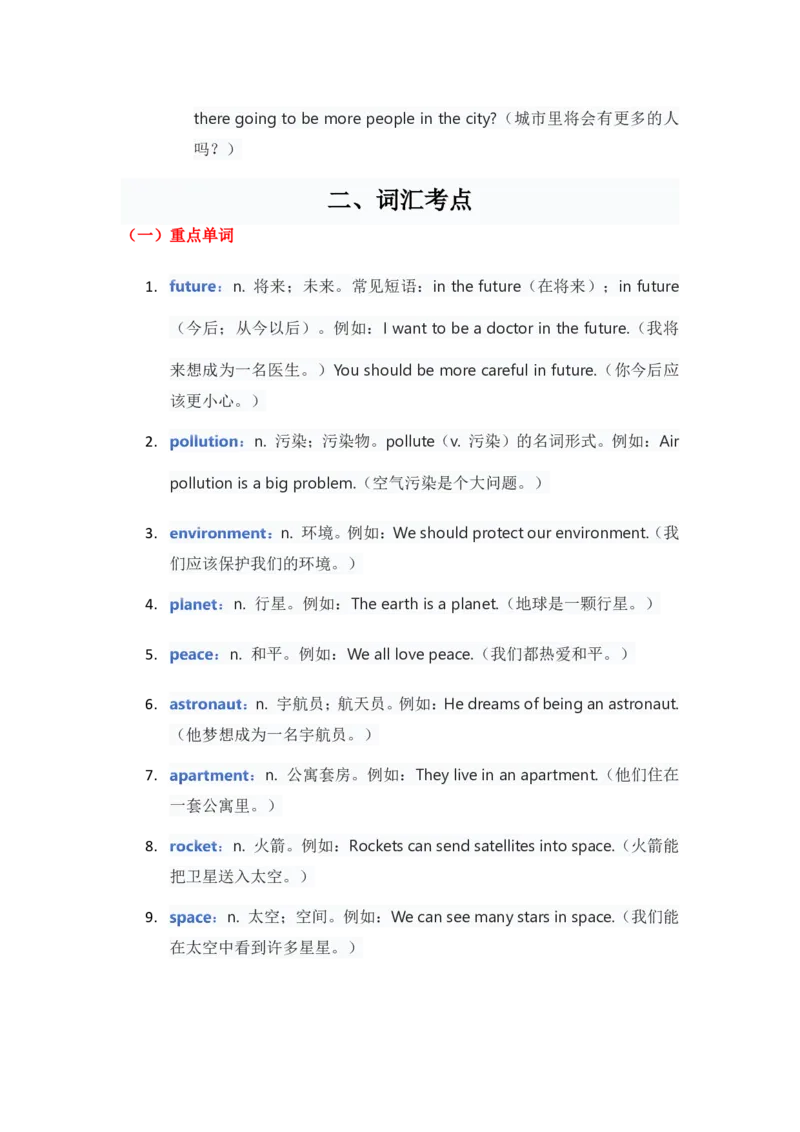 there going to be more people in the city?（城市里将会有更多的人吗？）

二、词汇考点

（一）重点单词

1. future：n. 将来；未来。常见短语：in the future（在将来）；in future（今后；从今以后）。例如：I want to be a doctor in the future.（我将来想成为一名医生。）You should be more careful in future.（你今后应该更小心。）

2. pollution：n. 污染；污染物。pollute（v. 污染）的名词形式。例如：Air pollution is a big problem.（空气污染是个大问题。）

3. environment：n. 环境。例如：We should protect our environment.（我们应该保护我们的环境。）

4. planet：n. 行星。例如：The earth is a planet.（地球是一颗行星。）

5. peace：n. 和平。例如：We all love peace.（我们都热爱和平。）

6. astronaut：n. 宇航员；航天员。例如：He dreams of being an astronaut.（他梦想成为一名宇航员。）

7. apartment：n. 公寓套房。例如：They live in an apartment.（他们住在一套公寓里。）

8. rocket：n. 火箭。例如：Rockets can send satellites into space.（火箭能把卫星送入太空。）

9. space：n. 太空；空间。例如：We can see many stars in space.（我们能在太空中看到许多星星。）